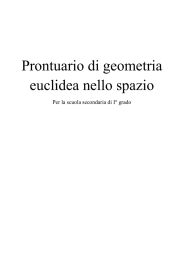 Prontuario di geometria euclidea nello spazio

Per la scuola secondaria di I° grado